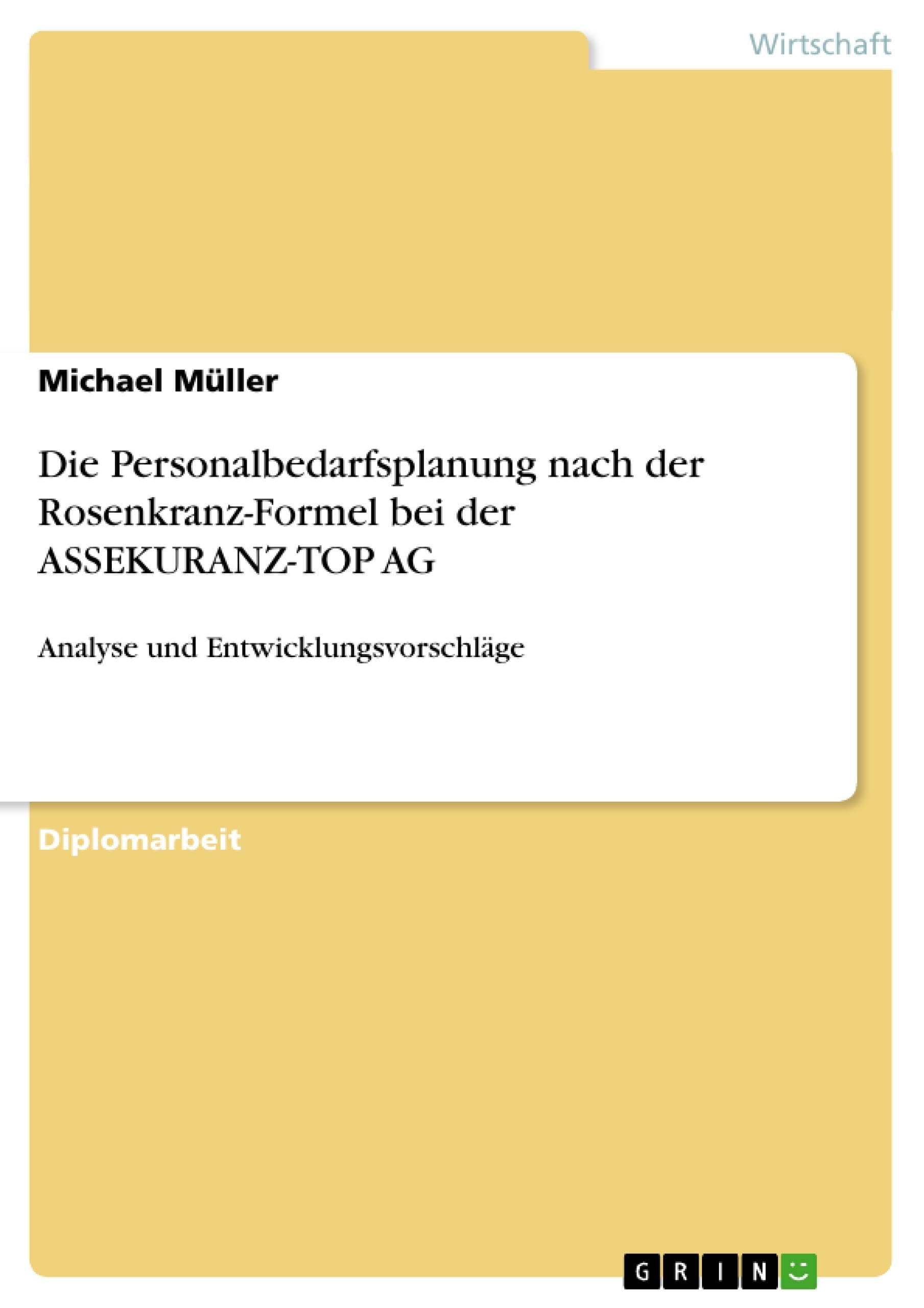 Wirtschaft

Michael Müller

Die Personalbedarfsplanung nach der Rosenkranz-Formel bei der ASSEKURANZ-TOP AG

Analyse und Entwicklungsvorschläge

Diplomarbeit

GRIN